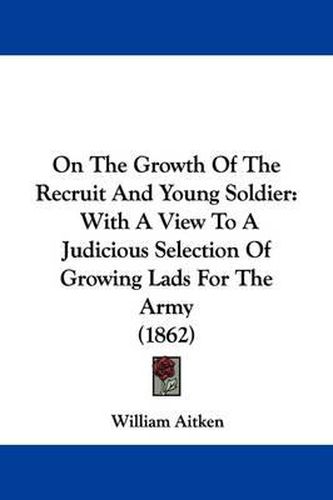 On The Growth Of The Recruit And Young Soldier: With A View To A Judicious Selection Of Growing Lads For The Army (1862)

William Aitken